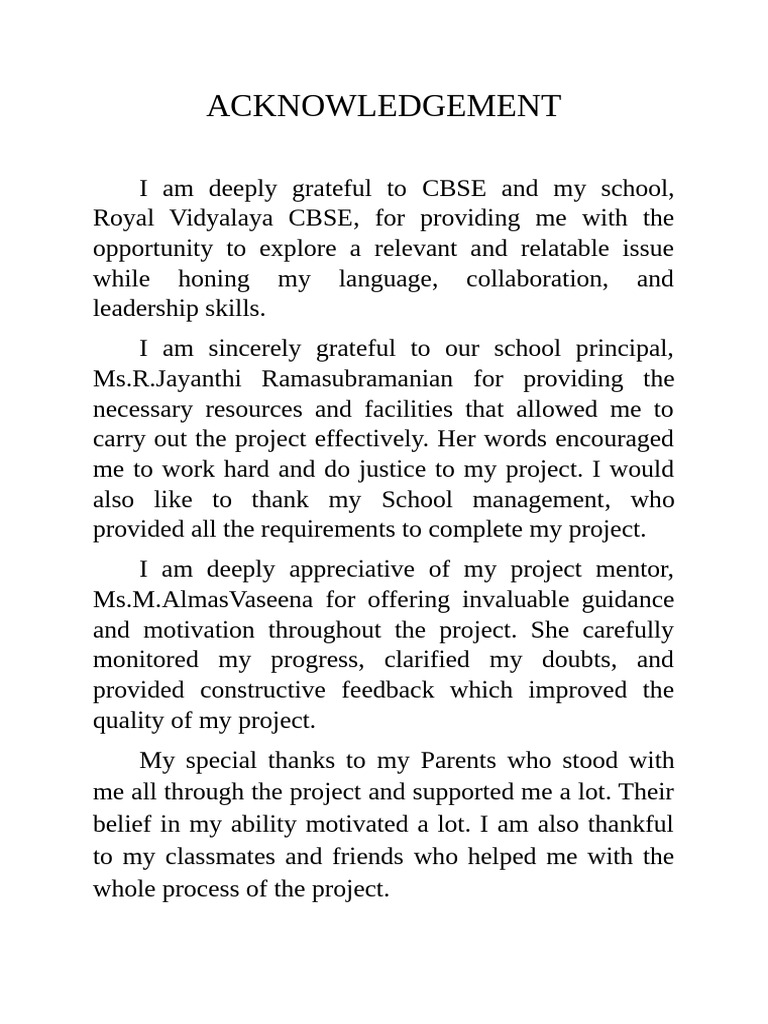 ACKNOWLEDGEMENT

I am deeply grateful to CBSE and my school, Royal Vidyalaya CBSE, for providing me with the opportunity to explore a relevant and relatable issue while honing my language, collaboration, and leadership skills.

I am sincerely grateful to our school principal, Ms.R.Jayanthi Ramasubramanian for providing the necessary resources and facilities that allowed me to carry out the project effectively. Her words encouraged me to work hard and do justice to my project. I would also like to thank my School management, who provided all the requirements to complete my project.

I am deeply appreciative of my project mentor, Ms.M.AlmasVaseena for offering invaluable guidance and motivation throughout the project. She carefully monitored my progress, clarified my doubts, and provided constructive feedback which improved the quality of my project.

My special thanks to my Parents who stood with me all through the project and supported me a lot. Their belief in my ability motivated a lot. I am also thankful to my classmates and friends who helped me with the whole process of the project.